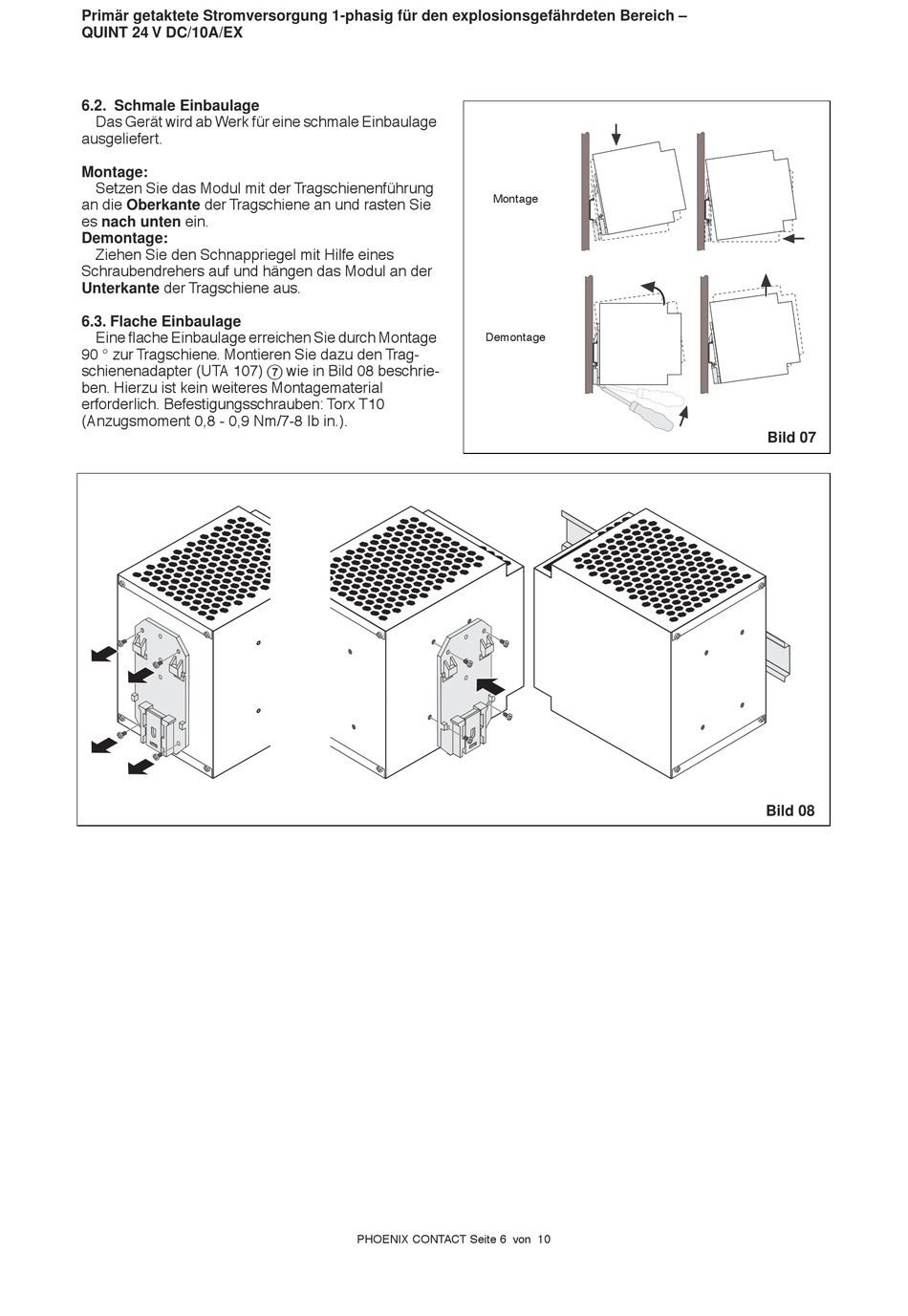 Primär getaktete Stromversorgung 1-phasig für den explosionsgefährdeten Bereich – QUINT 24 V DC/10A/EX

6.2. Schmale Einbaulage
Das Gerät wird ab Werk für eine schmale Einbaulage ausgeliefert.

Montage:
Setzen Sie das Modul mit der Tragschienenführung an die Oberkante der Tragschiene an und rasten Sie es nach unten ein.
Demontage:
Ziehen Sie den Schnappriegel mit Hilfe eines Schraubendrehers auf und hängen das Modul an der Unterkante der Tragschiene aus.

6.3. Flache Einbaulage
Eine flache Einbaulage erreichen Sie durch Montage 90 ° zur Tragschiene. Montieren Sie dazu den Tragschienenadapter (UTA 107) ⑦ wie in Bild 08 beschrieben. Hierzu ist kein weiteres Montagematerial erforderlich. Befestigungsschrauben: Torx T10 (Anzugsmoment 0,8 - 0,9 Nm/7-8 lb in.).

Montage

Demontage

Bild 07

Bild 08

PHOENIX CONTACT Seite 6 von 10